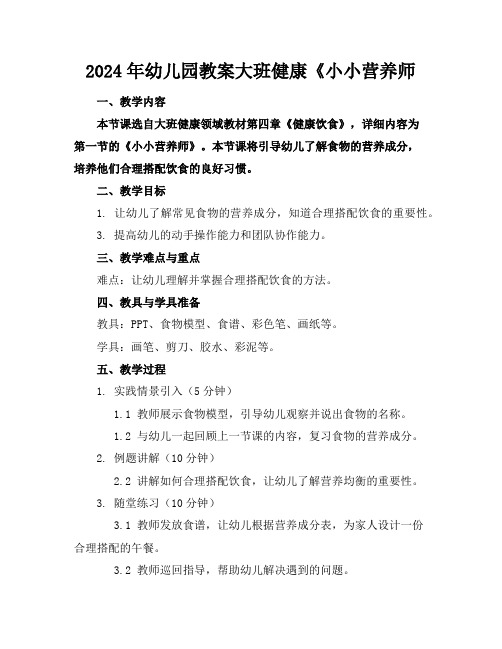 2024年幼儿园教案大班健康《小小营养师

一、教学内容

本节课选自大班健康领域教材第四章《健康饮食》，详细内容为第一节的《小小营养师》。本节课将引导幼儿了解食物的营养成分，培养他们合理搭配饮食的良好习惯。

二、教学目标

1. 让幼儿了解常见食物的营养成分，知道合理搭配饮食的重要性。

3. 提高幼儿的动手操作能力和团队协作能力。

三、教学难点与重点

难点：让幼儿理解并掌握合理搭配饮食的方法。

四、教具与学具准备

教具：PPT、食物模型、食谱、彩色笔、画纸等。

学具：画笔、剪刀、胶水、彩泥等。

五、教学过程

1. 实践情景引入（5分钟）

1.1 教师展示食物模型，引导幼儿观察并说出食物的名称。

1.2 与幼儿一起回顾上一节课的内容，复习食物的营养成分。

2. 例题讲解（10分钟）

2.2 讲解如何合理搭配饮食，让幼儿了解营养均衡的重要性。

3. 随堂练习（10分钟）

3.1 教师发放食谱，让幼儿根据营养成分表，为家人设计一份合理搭配的午餐。

3.2 教师巡回指导，帮助幼儿解决遇到的问题。